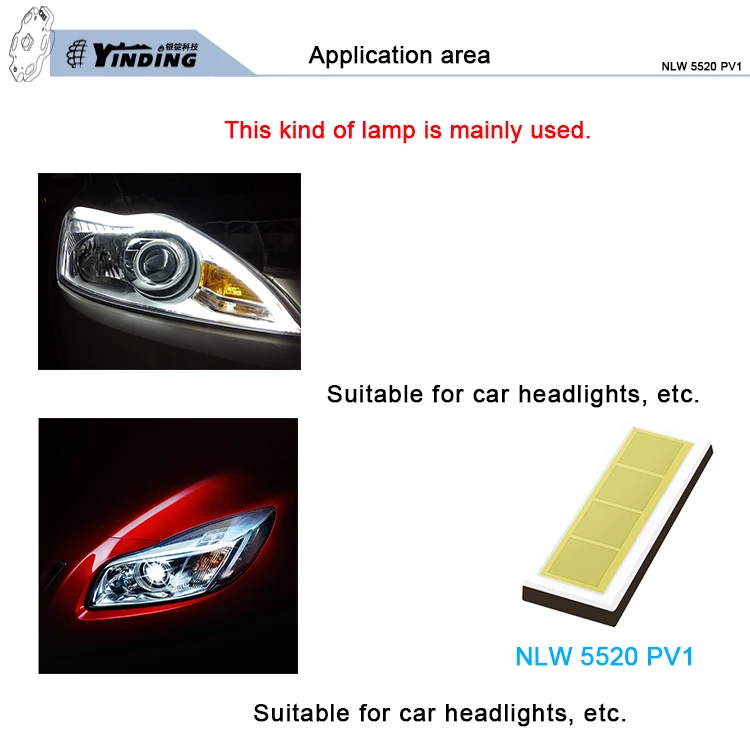 YINDING 银锭科技

Application area

NLW 5520 PV1

This kind of lamp is mainly used.

Suitable for car headlights, etc.

NLW 5520 PV1

Suitable for car headlights, etc.